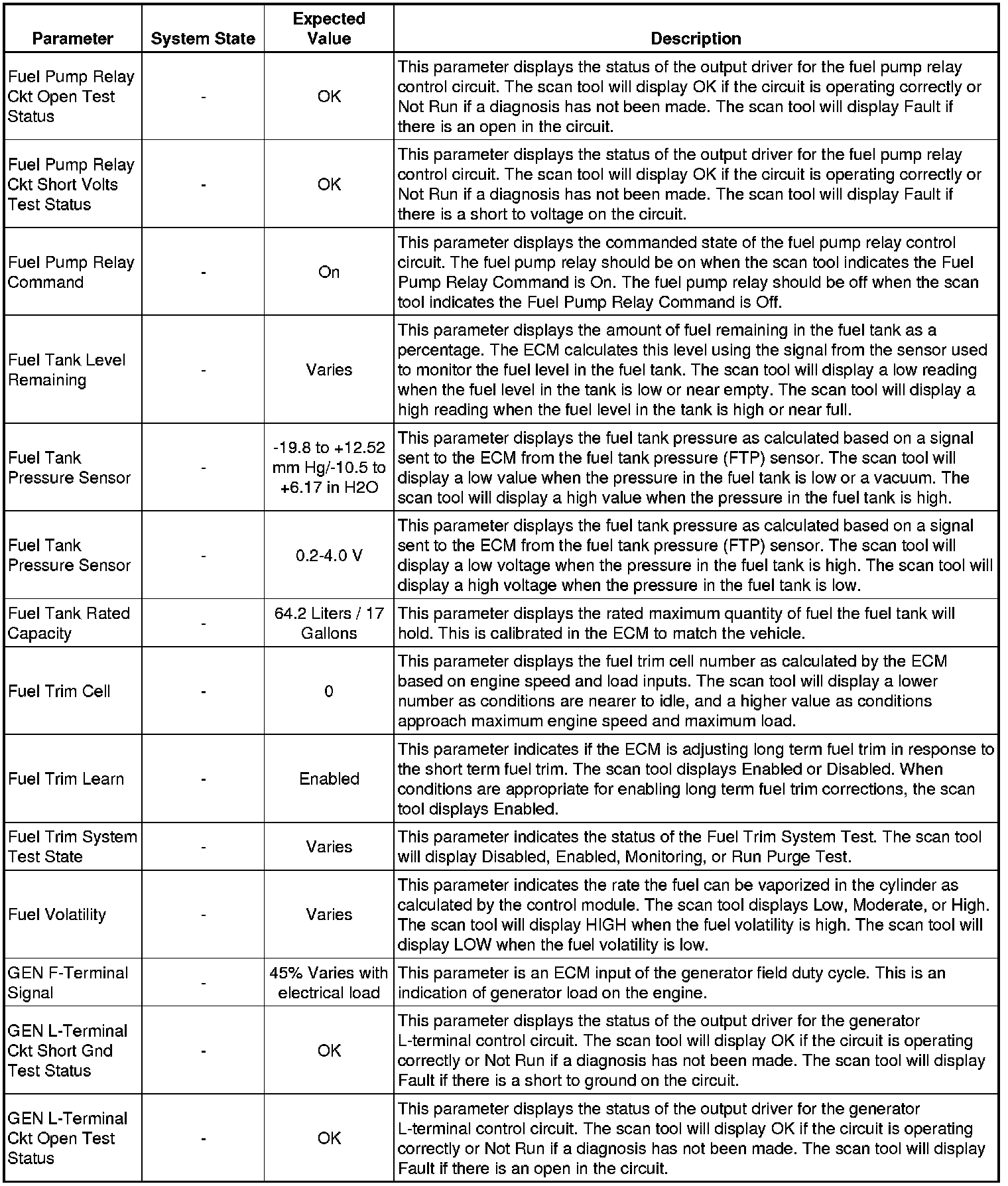 | Parameter | System State | Expected Value | Description |
|---|---|---|---|
| Fuel Pump Relay Ckt Open Test Status | - | OK | This parameter displays the status of the output driver for the fuel pump relay control circuit. The scan tool will display OK if the circuit is operating correctly or Not Run if a diagnosis has not been made. The scan tool will display Fault if there is an open in the circuit. |
| Fuel Pump Relay Ckt Short Volts Test Status | - | OK | This parameter displays the status of the output driver for the fuel pump relay control circuit. The scan tool will display OK if the circuit is operating correctly or Not Run if a diagnosis has not been made. The scan tool will display Fault if there is a short to voltage on the circuit. |
| Fuel Pump Relay Command | - | On | This parameter displays the commanded state of the fuel pump relay control circuit. The fuel pump relay should be on when the scan tool indicates the Fuel Pump Relay Command is On. The fuel pump relay should be off when the scan tool indicates the Fuel Pump Relay Command is Off. |
| Fuel Tank Level Remaining | - | Varies | This parameter displays the amount of fuel remaining in the fuel tank as a percentage. The ECM calculates this level using the signal from the sensor used to monitor the fuel level in the fuel tank. The scan tool will display a low reading when the fuel level in the tank is low or near empty. The scan tool will display a high reading when the fuel level in the tank is high or near full. |
| Fuel Tank Pressure Sensor | - | -19.8 to +12.52 mm Hg/-10.5 to +6.17 in H2O | This parameter displays the fuel tank pressure as calculated based on a signal sent to the ECM from the fuel tank pressure (FTP) sensor. The scan tool will display a low value when the pressure in the fuel tank is low or a vacuum. The scan tool will display a high value when the pressure in the fuel tank is high. |
| Fuel Tank Pressure Sensor | - | 0.2-4.0 V | This parameter displays the fuel tank pressure as calculated based on a signal sent to the ECM from the fuel tank pressure (FTP) sensor. The scan tool will display a low voltage when the pressure in the fuel tank is high. The scan tool will display a high voltage when the pressure in the fuel tank is low. |
| Fuel Tank Rated Capacity | - | 64.2 Liters / 17 Gallons | This parameter displays the rated maximum quantity of fuel the fuel tank will hold. This is calibrated in the ECM to match the vehicle. |
| Fuel Trim Cell | - | 0 | This parameter displays the fuel trim cell number as calculated by the ECM based on engine speed and load inputs. The scan tool will display a lower number as conditions are nearer to idle, and a higher value as conditions approach maximum engine speed and maximum load. |
| Fuel Trim Learn | - | Enabled | This parameter indicates if the ECM is adjusting long term fuel trim in response to the short term fuel trim. The scan tool displays Enabled or Disabled. When conditions are appropriate for enabling long term fuel trim corrections, the scan tool displays Enabled. |
| Fuel Trim System Test State | - | Varies | This parameter indicates the status of the Fuel Trim System Test. The scan tool will display Disabled, Enabled, Monitoring, or Run Purge Test. |
| Fuel Volatility | - | Varies | This parameter indicates the rate the fuel can be vaporized in the cylinder as calculated by the control module. The scan tool displays Low, Moderate, or High. The scan tool will display HIGH when the fuel volatility is high. The scan tool will display LOW when the fuel volatility is low. |
| GEN F-Terminal Signal | - | 45% Varies with electrical load | This parameter is an ECM input of the generator field duty cycle. This is an indication of generator load on the engine. |
| GEN L-Terminal Ckt Short Gnd Test Status | - | OK | This parameter displays the status of the output driver for the generator L-terminal control circuit. The scan tool will display OK if the circuit is operating correctly or Not Run if a diagnosis has not been made. The scan tool will display Fault if there is a short to ground on the circuit. |
| GEN L-Terminal Ckt Open Test Status | - | OK | This parameter displays the status of the output driver for the generator L-terminal control circuit. The scan tool will display OK if the circuit is operating correctly or Not Run if a diagnosis has not been made. The scan tool will display Fault if there is an open in the circuit. |